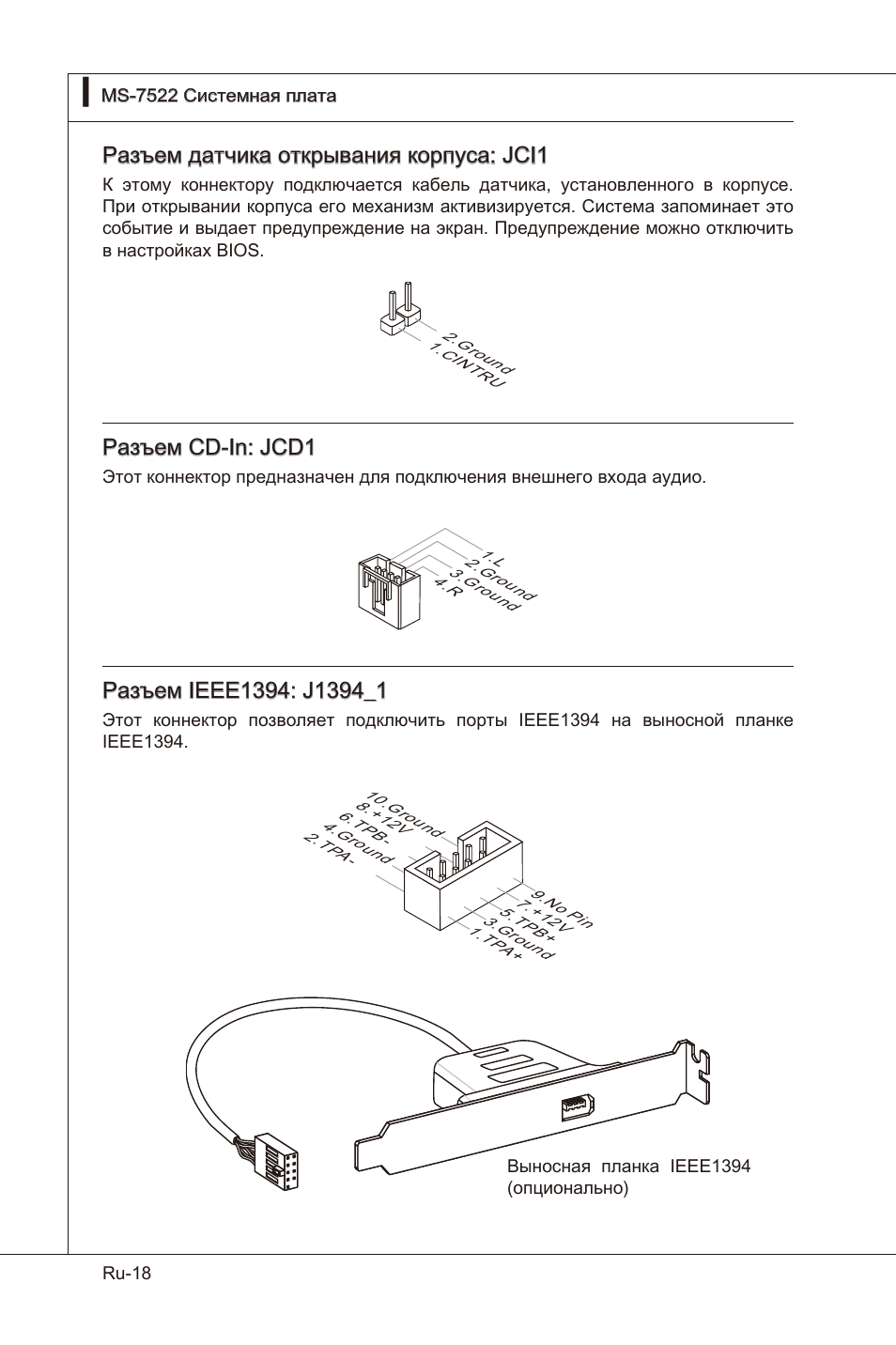 MS-7522 Системная плата

Разъем датчика открывания корпуса: JCI1

К этому коннектору подключается кабель датчика, установленного в корпусе. При открывании корпуса его механизм активизируется. Система запоминает это событие и выдает предупреждение на экран. Предупреждение можно отключить в настройках BIOS.

2.Ground
1.CINTRU

Разъем CD-In: JCD1

Этот коннектор предназначен для подключения внешнего входа аудио.

1.L
2.Ground
3.Ground
4.R

Разъем IEEE1394: J1394_1

Этот коннектор позволяет подключить порты IEEE1394 на выносной планке IEEE1394.

10.Ground
8.+12V
6.TPB-
4.Ground
2.TPA-

9.No Pin
7.+12V
5.TPB+
3.Ground
1.TPA+

Выносная планка IEEE1394 (опционально)

Ru-18